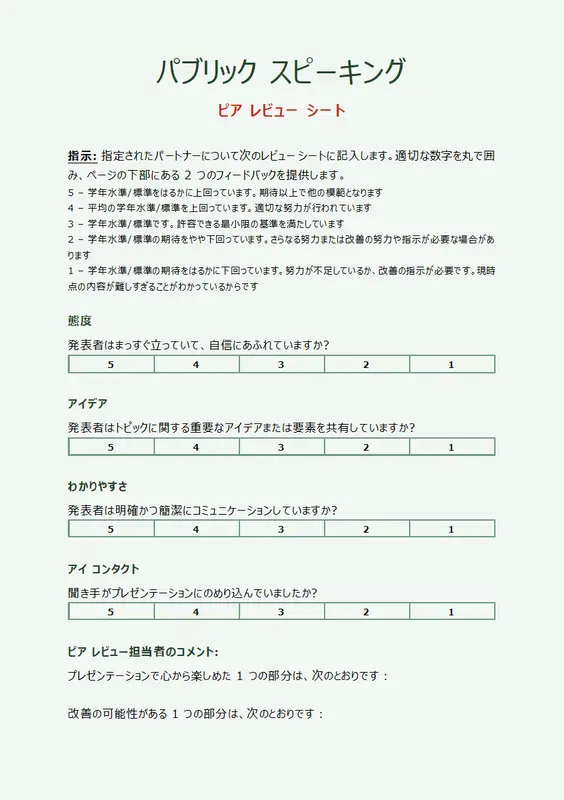 パブリック スピーキング

ピア レビュー シート

指示: 指定されたパートナーについて次のレビュー シートに記入します。適切な数字を丸で囲み、ページの下部にある 2 つのフィードバックを提供します。

5 – 学年水準/標準をはるかに上回っています。期待以上で他の模範となります
4 – 平均の学年水準/標準を上回っています。適切な努力が行われています
3 – 学年水準/標準です。許容できる最小限の基準を満たしています
2 – 学年水準/標準の期待をやや下回っています。さらなる努力または改善の努力や指示が必要な場合があります
1 – 学年水準/標準の期待をはるかに下回っています。努力が不足しているか、改善の指示が必要です。現時点の内容が難しすぎることがわかっているからです

態度

発表者はまっすぐ立っていて、自信にあふれていますか?

| 5 | 4 | 3 | 2 | 1 |
|---|---|---|---|---|

アイデア

発表者はトピックに関する重要なアイデアまたは要素を共有していますか?

| 5 | 4 | 3 | 2 | 1 |
|---|---|---|---|---|

わかりやすさ

発表者は明確かつ簡潔にコミュニケーションしていますか?

| 5 | 4 | 3 | 2 | 1 |
|---|---|---|---|---|

アイ コンタクト

聞き手がプレゼンテーションにのめり込んでいましたか?

| 5 | 4 | 3 | 2 | 1 |
|---|---|---|---|---|

ピア レビュー担当者のコメント:

プレゼンテーションで心から楽しめた 1 つの部分は、次のとおりです :

改善の可能性がある 1 つの部分は、次のとおりです :